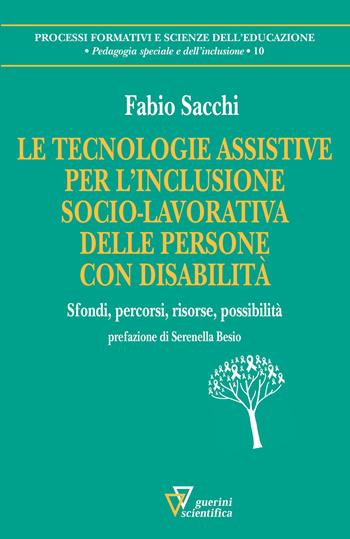 PROCESSI FORMATIVI E SCIENZE DELL'EDUCAZIONE
• Pedagogia speciale e dell'inclusione • 10

Fabio Sacchi

LE TECNOLOGIE ASSISTIVE PER L'INCLUSIONE SOCIO-LAVORATIVA DELLE PERSONE CON DISABILITÀ

Sfondi, percorsi, risorse, possibilità

prefazione di Serenella Besio

guerini scientifica